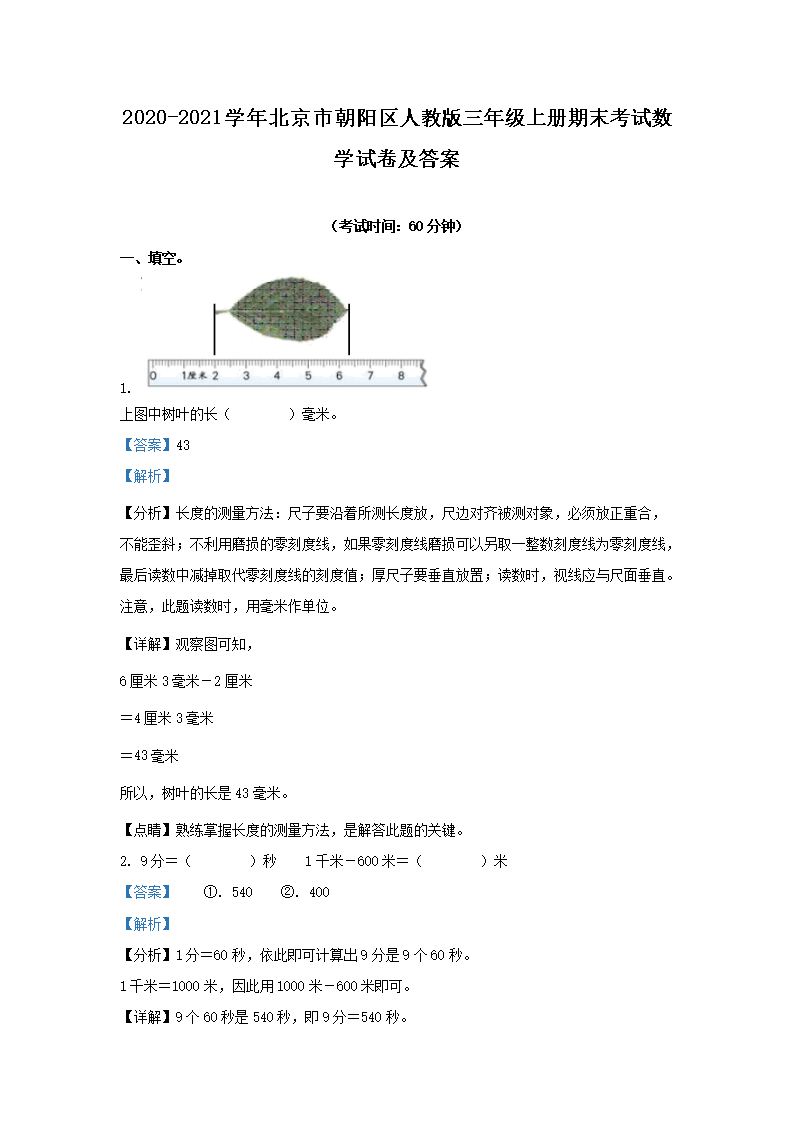 2020-2021学年北京市朝阳区人教版三年级上册期末考试数学试卷及答案

（考试时间：60分钟）

一、填空。

0 1厘米 2 3 4 5 6 7 8

1.
上图中树叶的长（　　　）毫米。

【答案】43

【解析】

【分析】长度的测量方法：尺子要沿着所测长度放，尺边对齐被测对象，必须放正重合，不能歪斜；不利用磨损的零刻度线，如果零刻度线磨损可以另取一整数刻度线为零刻度线，最后读数中减掉取代零刻度线的刻度值；厚尺子要垂直放置；读数时，视线应与尺面垂直。注意，此题读数时，用毫米作单位。

【详解】观察图可知，

6厘米3毫米－2厘米

＝4厘米3毫米

＝43毫米

所以，树叶的长是43毫米。

【点睛】熟练掌握长度的测量方法，是解答此题的关键。

2. 9分＝（　　　）秒　　1千米－600米＝（　　　）米

【答案】　①. 540　②. 400

【解析】

【分析】1分＝60秒，依此即可计算出9分是9个60秒。

1千米＝1000米，因此用1000米－600米即可。

【详解】9个60秒是540秒，即9分＝540秒。